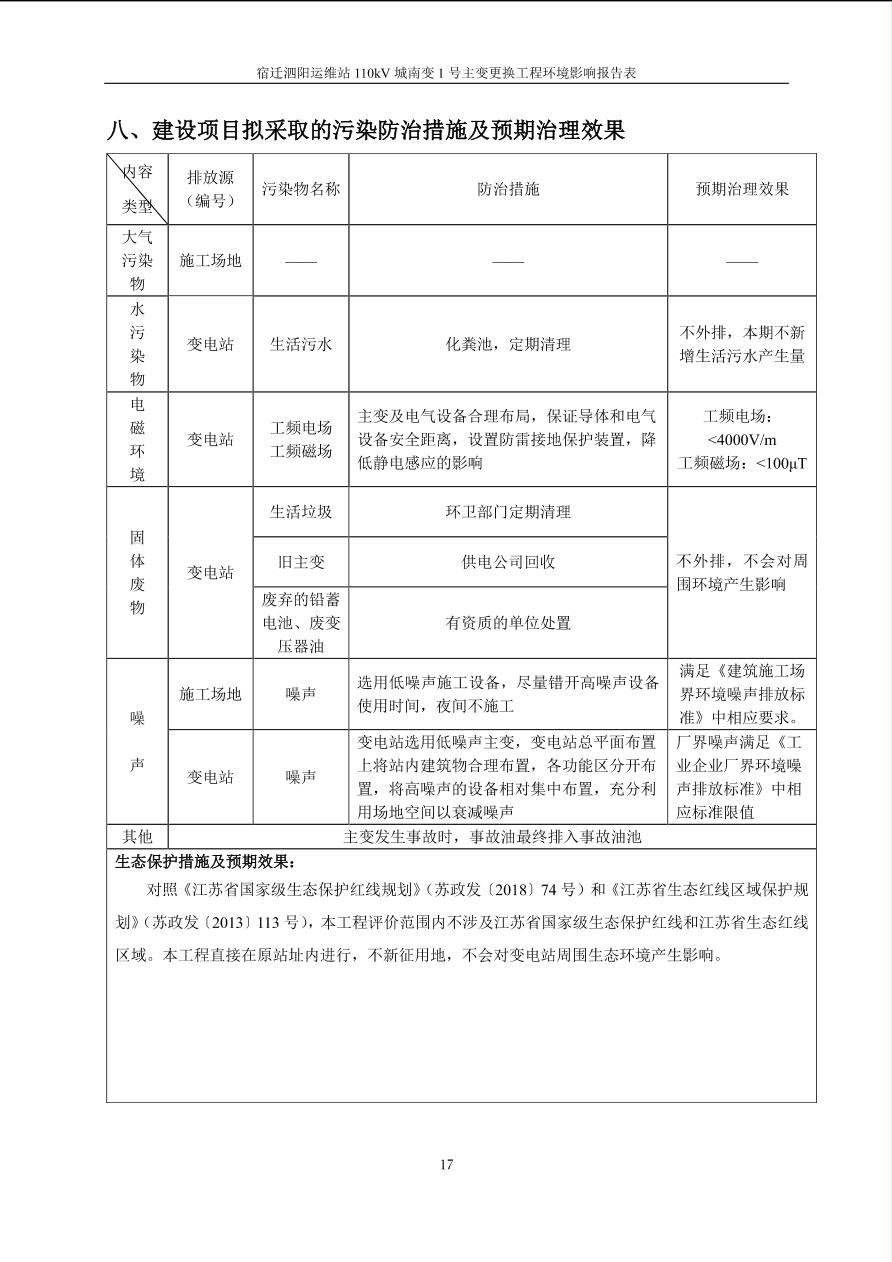 宿迁泗阳运维站110kV城南变1号主变更换工程环境影响报告表

八、建设项目拟采取的污染防治措施及预期治理效果

| 内容 类型 | 排放源（编号） | 污染物名称 | 防治措施 | 预期治理效果 |
|---|---|---|---|---|
| 大气污染物 | 施工场地 | —— | —— | —— |
| 水污染物 | 变电站 | 生活污水 | 化粪池，定期清理 | 不外排，本期不新增生活污水产生量 |
| 电磁环境 | 变电站 | 工频电场 工频磁场 | 主变及电气设备合理布局，保证导体和电气设备安全距离，设置防雷接地保护装置，降低静电感应的影响 | 工频电场：<4000V/m 工频磁场：<100μT |
| 固体废物 | 变电站 | 生活垃圾 | 环卫部门定期清理 | 不外排，不会对周围环境产生影响 |
|  |  | 旧主变 | 供电公司回收 |  |
|  |  | 废弃的铅蓄电池、废变压器油 | 有资质的单位处置 |  |
| 噪声 | 施工场地 | 噪声 | 选用低噪声施工设备，尽量错开高噪声设备使用时间，夜间不施工 | 满足《建筑施工场界环境噪声排放标准》中相应要求。 |
|  | 变电站 | 噪声 | 变电站选用低噪声主变，变电站总平面布置上将站内建筑物合理布置，各功能区分开布置，将高噪声的设备相对集中布置，充分利用场地空间以衰减噪声 | 厂界噪声满足《工业企业厂界环境噪声排放标准》中相应标准限值 |
| 其他 | 主变发生事故时，事故油最终排入事故油池 |  |  |  |

生态保护措施及预期效果：

对照《江苏省国家级生态保护红线规划》（苏政发〔2018〕74号）和《江苏省生态红线区域保护规划》（苏政发〔2013〕113号），本工程评价范围内不涉及江苏省国家级生态保护红线和江苏省生态红线区域。本工程直接在原站址内进行，不新征用地，不会对变电站周围生态环境产生影响。

17